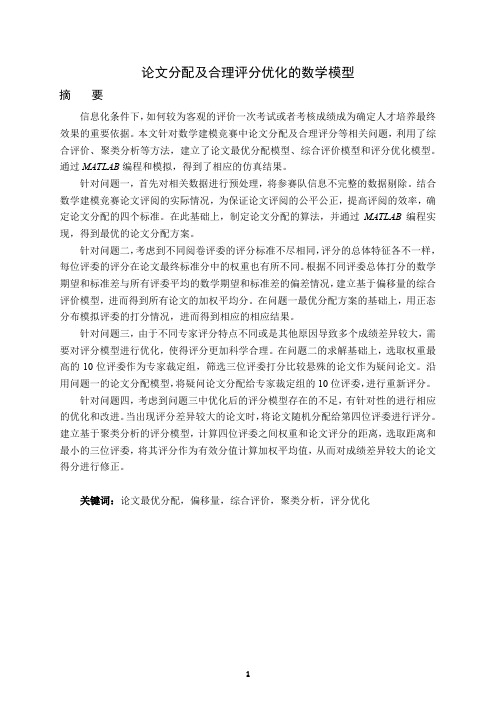 论文分配及合理评分优化的数学模型

摘　要

信息化条件下，如何较为客观的评价一次考试或者考核成绩成为确定人才培养最终效果的重要依据。本文针对数学建模竞赛中论文分配及合理评分等相关问题，利用了综合评价、聚类分析等方法，建立了论文最优分配模型、综合评价模型和评分优化模型。通过 MATLAB 编程和模拟，得到了相应的仿真结果。

针对问题一，首先对相关数据进行预处理，将参赛队信息不完整的数据剔除。结合数学建模竞赛论文评阅的实际情况，为保证论文评阅的公平公正，提高评阅的效率，确定论文分配的四个标准。在此基础上，制定论文分配的算法，并通过 MATLAB 编程实现，得到最优的论文分配方案。

针对问题二，考虑到不同阅卷评委的评分标准不尽相同，评分的总体特征各不一样，每位评委的评分在论文最终标准分中的权重也有所不同。根据不同评委总体打分的数学期望和标准差与所有评委平均的数学期望和标准差的偏差情况，建立基于偏移量的综合评价模型，进而得到所有论文的加权平均分。在问题一最优分配方案的基础上，用正态分布模拟评委的打分情况，进而得到相应的相应结果。

针对问题三，由于不同专家评分特点不同或是其他原因导致多个成绩差异较大，需要对评分模型进行优化，使得评分更加科学合理。在问题二的求解基础上，选取权重最高的 10 位评委作为专家裁定组，筛选三位评委打分比较悬殊的论文作为疑问论文。沿用问题一的论文分配模型，将疑问论文分配给专家裁定组的 10 位评委，进行重新评分。

针对问题四，考虑到问题三中优化后的评分模型存在的不足，有针对性的进行相应的优化和改进。当出现评分差异较大的论文时，将论文随机分配给第四位评委进行评分。建立基于聚类分析的评分模型，计算四位评委之间权重和论文评分的距离，选取距离和最小的三位评委，将其评分作为有效分值计算加权平均值，从而对成绩差异较大的论文得分进行修正。

关键词：论文最优分配，偏移量，综合评价，聚类分析，评分优化

1